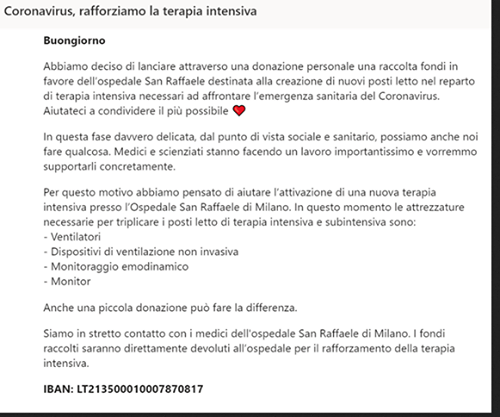 Coronavirus, rafforziamo la terapia intensiva

Buongiorno

Abbiamo deciso di lanciare attraverso una donazione personale una raccolta fondi in favore dell'ospedale San Raffaele destinata alla creazione di nuovi posti letto nel reparto di terapia intensiva necessari ad affrontare l'emergenza sanitaria del Coronavirus. Aiutateci a condividere il più possibile ❤️

In questa fase davvero delicata, dal punto di vista sociale e sanitario, possiamo anche noi fare qualcosa. Medici e scienziati stanno facendo un lavoro importantissimo e vorremmo supportarli concretamente.

Per questo motivo abbiamo pensato di aiutare l'attivazione di una nuova terapia intensiva presso l'Ospedale San Raffaele di Milano. In questo momento le attrezzature necessarie per triplicare i posti letto di terapia intensiva e subintensiva sono:
- Ventilatori
- Dispositivi di ventilazione non invasiva
- Monitoraggio emodinamico
- Monitor

Anche una piccola donazione può fare la differenza.

Siamo in stretto contatto con i medici dell'ospedale San Raffaele di Milano. I fondi raccolti saranno direttamente devoluti all'ospedale per il rafforzamento della terapia intensiva.

IBAN: LT213500010007870817